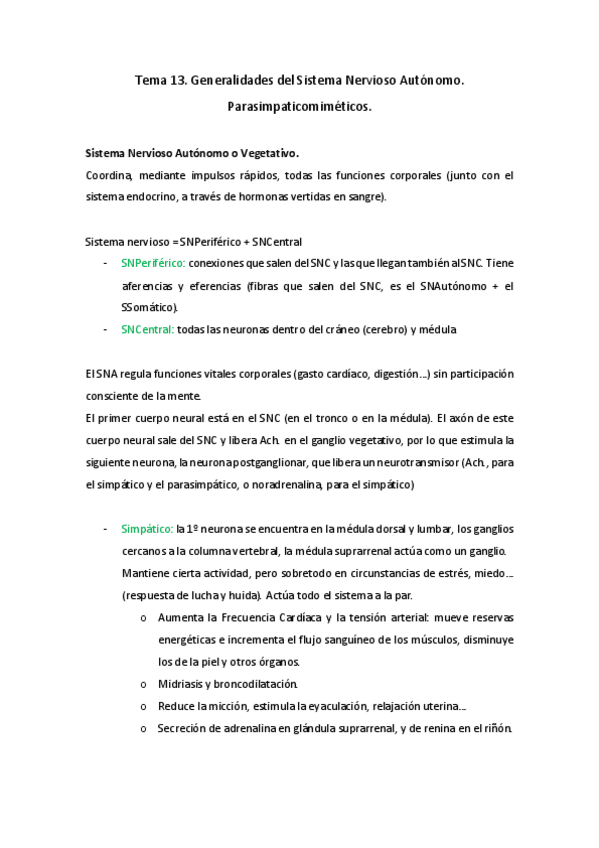 Tema 13. Generalidades del Sistema Nervioso Autónomo.

Parasimpaticomiméticos.

Sistema Nervioso Autónomo o Vegetativo.

Coordina, mediante impulsos rápidos, todas las funciones corporales (junto con el sistema endocrino, a través de hormonas vertidas en sangre).

Sistema nervioso = SNPeriférico + SNCentral

- SNPeriférico: conexiones que salen del SNC y las que llegan también al SNC. Tiene aferencias y eferencias (fibras que salen del SNC, es el SNAutónomo + el SSomático).
- SNCentral: todas las neuronas dentro del cráneo (cerebro) y médula

El SNA regula funciones vitales corporales (gasto cardíaco, digestión…) sin participación consciente de la mente.

El primer cuerpo neural está en el SNC (en el tronco o en la médula). El axón de este cuerpo neural sale del SNC y libera Ach. en el ganglio vegetativo, por lo que estimula la siguiente neurona, la neurona postganglionar, que libera un neurotransmisor (Ach., para el simpático y el parasimpático, o noradrenalina, para el simpático)

- Simpático: la 1º neurona se encuentra en la médula dorsal y lumbar, los ganglios cercanos a la columna vertebral, la médula suprarrenal actúa como un ganglio. Mantiene cierta actividad, pero sobretodo en circunstancias de estrés, miedo… (respuesta de lucha y huida). Actúa todo el sistema a la par.
  o Aumenta la Frecuencia Cardíaca y la tensión arterial: mueve reservas energéticas e incrementa el flujo sanguíneo de los músculos, disminuye los de la piel y otros órganos.
  o Midriasis y broncodilatación.
  o Reduce la micción, estimula la eyaculación, relajación uterina…
  o Secreción de adrenalina en glándula suprarrenal, y de renina en el riñón.